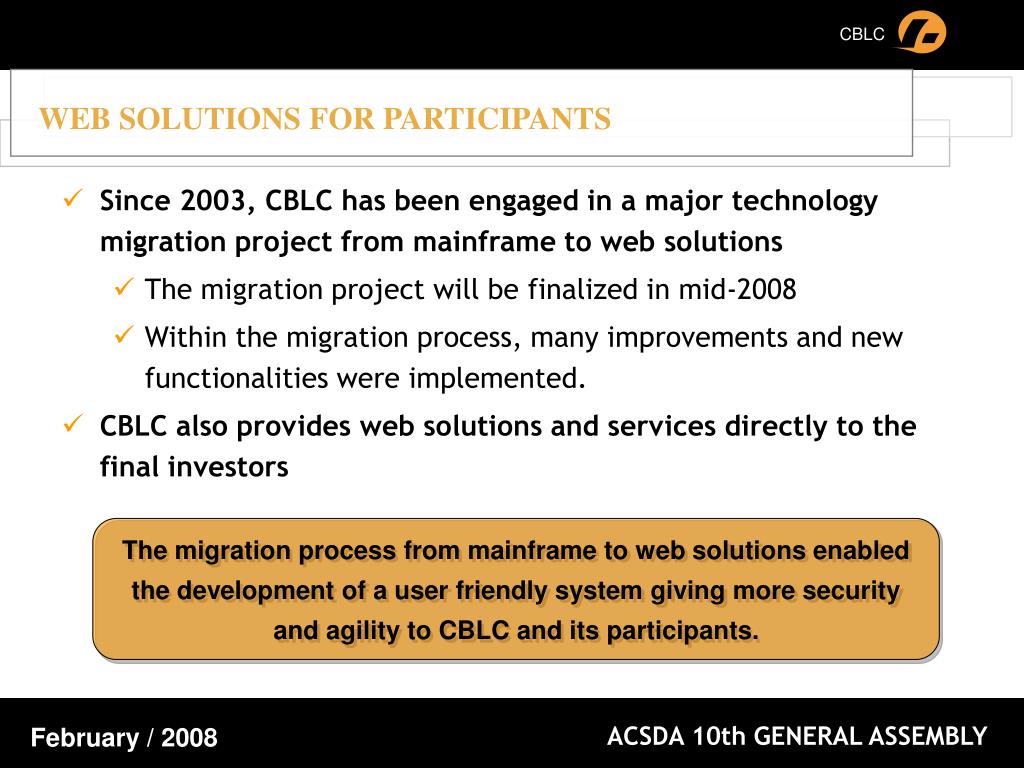 CBLC

WEB SOLUTIONS FOR PARTICIPANTS

✓ Since 2003, CBLC has been engaged in a major technology migration project from mainframe to web solutions

✓ The migration project will be finalized in mid-2008

✓ Within the migration process, many improvements and new functionalities were implemented.

✓ CBLC also provides web solutions and services directly to the final investors

The migration process from mainframe to web solutions enabled the development of a user friendly system giving more security and agility to CBLC and its participants.

February / 2008

ACSDA 10th GENERAL ASSEMBLY